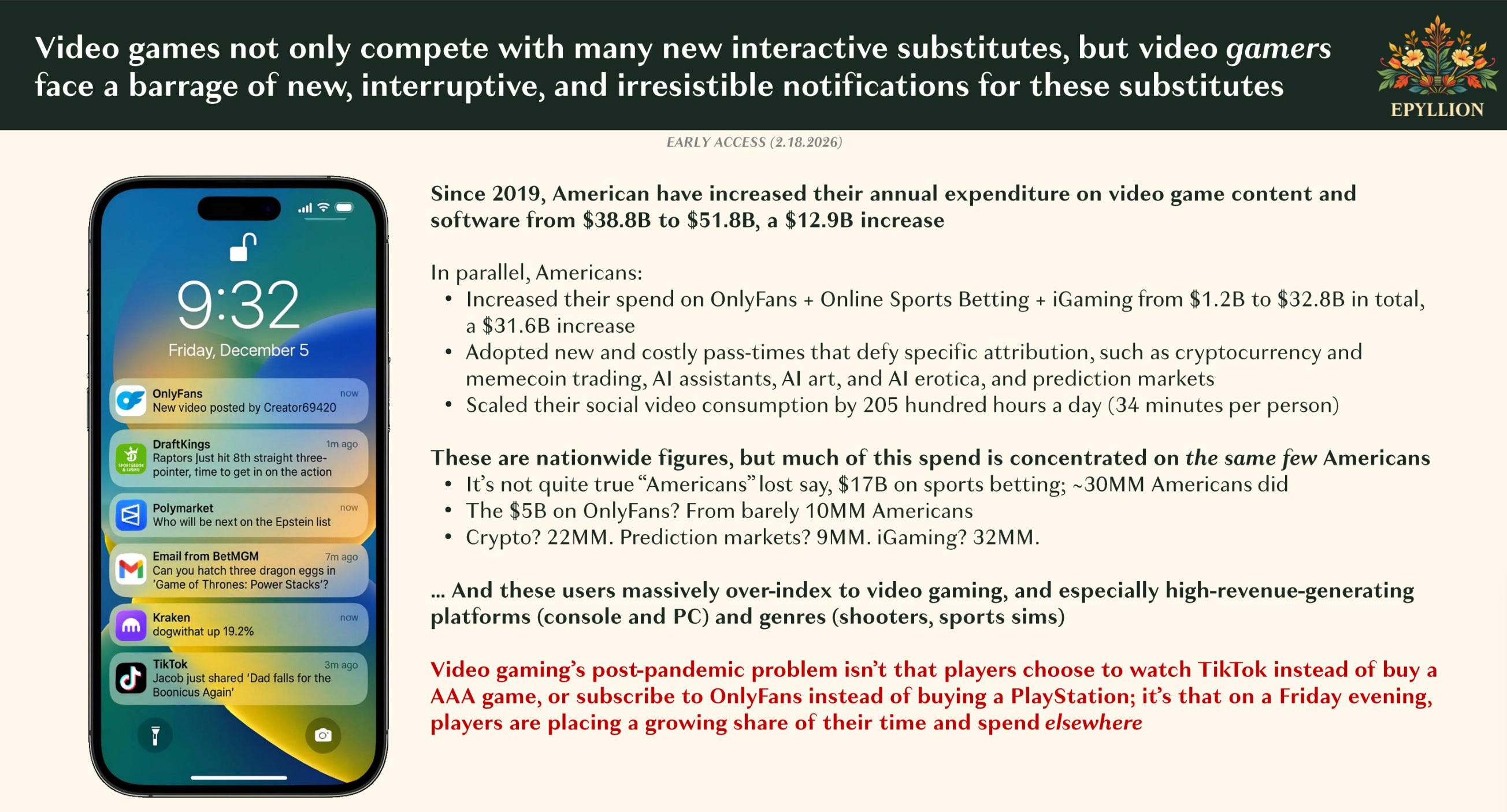 Video games not only compete with many new interactive substitutes, but video gamers face a barrage of new, interruptive, and irresistible notifications for these substitutes

EPYLLION

EARLY ACCESS (2.18.2026)

9:32
Friday, December 5

OnlyFans
now
New video posted by Creator69420

DraftKings
1m ago
Raptors just hit 8th straight three-pointer, time to get in on the action

Polymarket
now
Who will be next on the Epstein list

Email from BetMGM
7m ago
Can you hatch three dragon eggs in 'Game of Thrones: Power Stacks'?

Kraken
now
dogwithat up 19.2%

TikTok
3m ago
Jacob just shared 'Dad falls for the Boonicus Again'

Since 2019, American have increased their annual expenditure on video game content and software from $38.8B to $51.8B, a $12.9B increase

In parallel, Americans:
• Increased their spend on OnlyFans + Online Sports Betting + iGaming from $1.2B to $32.8B in total, a $31.6B increase
• Adopted new and costly pass-times that defy specific attribution, such as cryptocurrency and memecoin trading, AI assistants, AI art, and AI erotica, and prediction markets
• Scaled their social video consumption by 205 hundred hours a day (34 minutes per person)

These are nationwide figures, but much of this spend is concentrated on the same few Americans
• It's not quite true "Americans" lost say, $17B on sports betting; ~30MM Americans did
• The $5B on OnlyFans? From barely 10MM Americans
• Crypto? 22MM. Prediction markets? 9MM. iGaming? 32MM.

... And these users massively over-index to video gaming, and especially high-revenue-generating platforms (console and PC) and genres (shooters, sports sims)

Video gaming's post-pandemic problem isn't that players choose to watch TikTok instead of buy a AAA game, or subscribe to OnlyFans instead of buying a PlayStation; it's that on a Friday evening, players are placing a growing share of their time and spend elsewhere